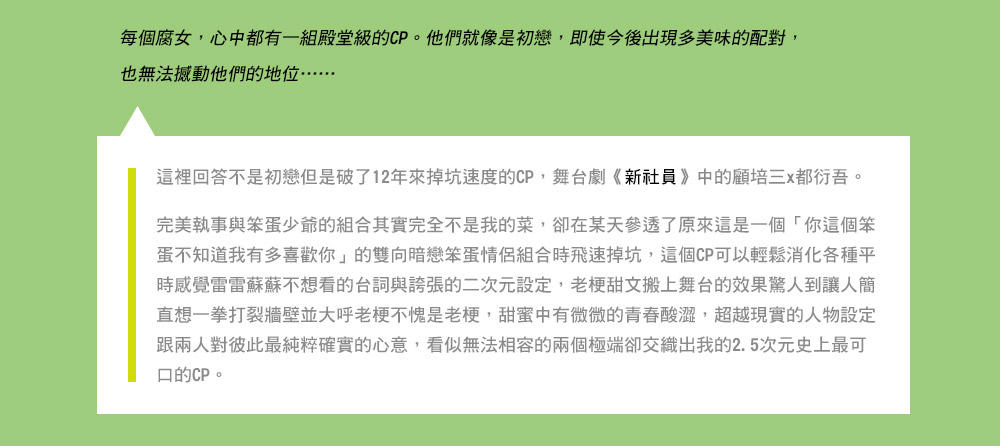 每個腐女，心中都有一組殿堂級的CP。他們就像是初戀，即使今後出現多美味的配對，也無法撼動他們的地位……

這裡回答不是初戀但是破了12年來掉坑速度的CP，舞台劇《新社員》中的顧培三x都衍吾。

完美執事與笨蛋少爺的組合其實完全不是我的菜，卻在某天參透了原來這是一個「你這個笨蛋不知道我有多喜歡你」的雙向暗戀笨蛋情侶組合時飛速掉坑，這個CP可以輕鬆消化各種平時感覺雷雷蘇蘇不想看的台詞與誇張的二次元設定，老梗甜文搬上舞台的效果驚人到讓人簡直想一拳打裂牆壁並大呼老梗不愧是老梗，甜蜜中有微微的青春酸澀，超越現實的人物設定跟兩人對彼此最純粹確實的心意，看似無法相容的兩個極端卻交織出我的2.5次元史上最可口的CP。